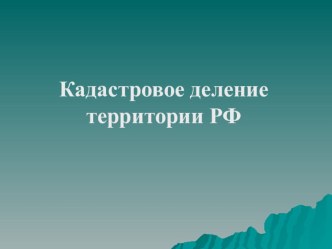 Кадастровое деление территории РФ